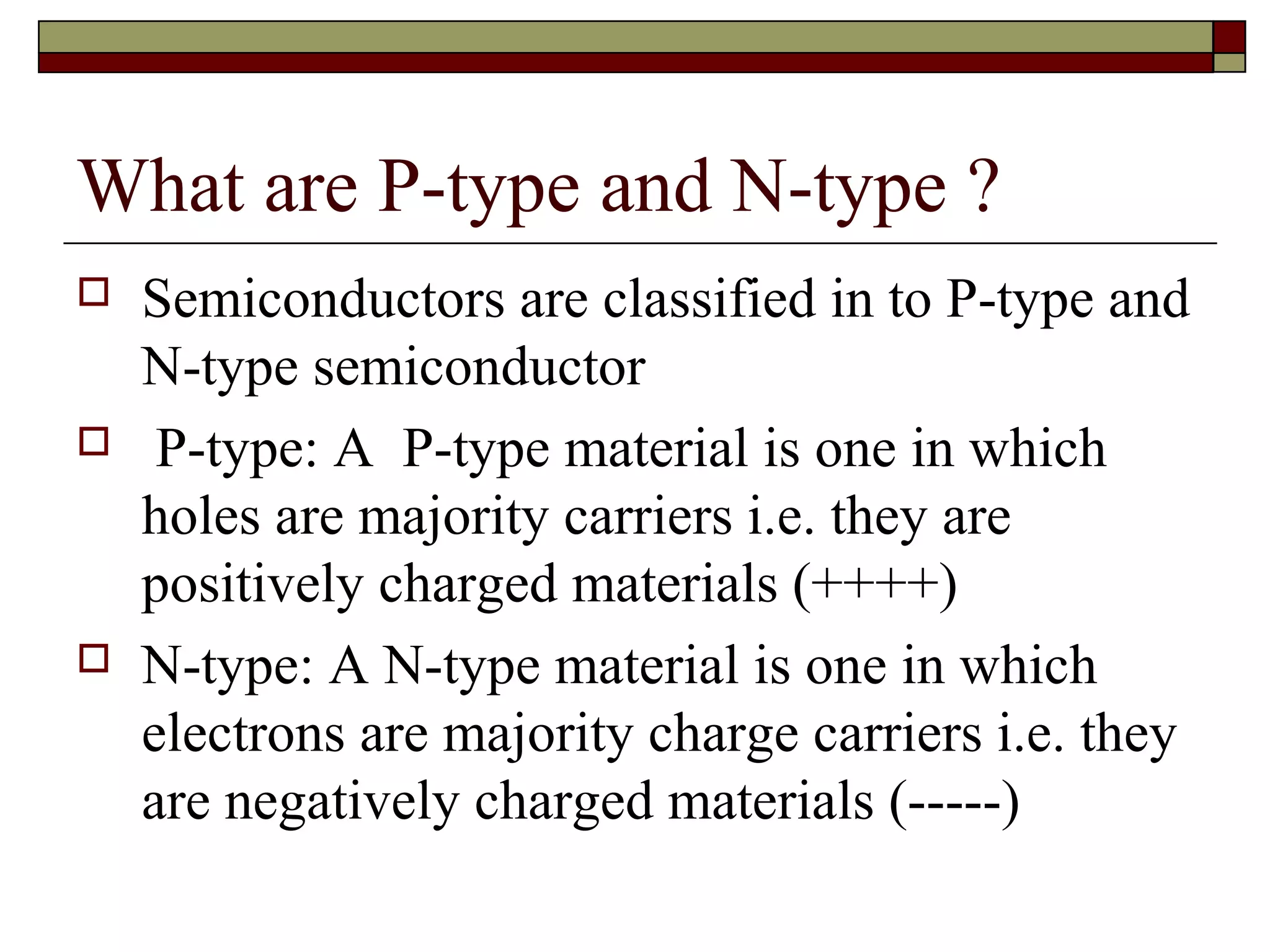 What are P-type and N-type ?

Semiconductors are classified in to P-type and N-type semiconductor

P-type: A P-type material is one in which holes are majority carriers i.e. they are positively charged materials (++++)

N-type: A N-type material is one in which electrons are majority charge carriers i.e. they are negatively charged materials (-----)